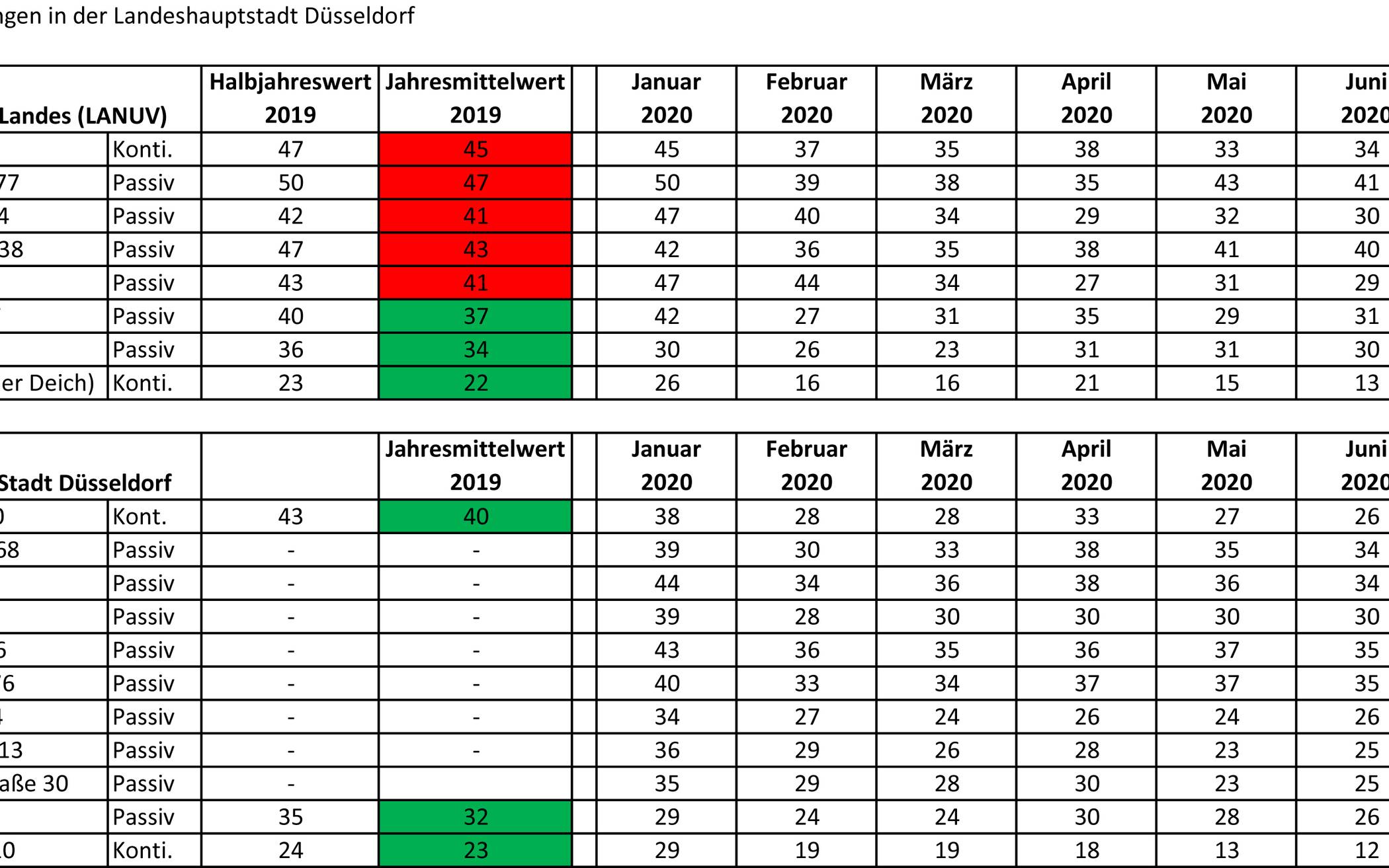 ngen in der Landeshauptstadt Düsseldorf

| Landes (LANUV) | | Halbjahreswert 2019 | Jahresmittelwert 2019 | | Januar 2020 | Februar 2020 | März 2020 | April 2020 | Mai 2020 | Juni 2020 |
|---|---|---|---|---|---|---|---|---|---|---|
| | Konti. | 47 | 45 | | 45 | 37 | 35 | 38 | 33 | 34 |
| 77 | Passiv | 50 | 47 | | 50 | 39 | 38 | 35 | 43 | 41 |
| 4 | Passiv | 42 | 41 | | 47 | 40 | 34 | 29 | 32 | 30 |
| 38 | Passiv | 47 | 43 | | 42 | 36 | 35 | 38 | 41 | 40 |
| | Passiv | 43 | 41 | | 47 | 44 | 34 | 27 | 31 | 29 |
| | Passiv | 40 | 37 | | 42 | 27 | 31 | 35 | 29 | 31 |
| | Passiv | 36 | 34 | | 30 | 26 | 23 | 31 | 31 | 30 |
| er Deich) | Konti. | 23 | 22 | | 26 | 16 | 16 | 21 | 15 | 13 |

| Stadt Düsseldorf | | | Jahresmittelwert 2019 | | Januar 2020 | Februar 2020 | März 2020 | April 2020 | Mai 2020 | Juni 2020 |
|---|---|---|---|---|---|---|---|---|---|---|
| 0 | Kont. | 43 | 40 | | 38 | 28 | 28 | 33 | 27 | 26 |
| 58 | Passiv | - | - | | 39 | 30 | 33 | 38 | 35 | 34 |
| | Passiv | - | - | | 44 | 34 | 36 | 38 | 36 | 34 |
| | Passiv | - | - | | 39 | 28 | 30 | 30 | 30 | 30 |
| 6 | Passiv | - | - | | 43 | 36 | 35 | 36 | 37 | 35 |
| 76 | Passiv | - | - | | 40 | 33 | 34 | 37 | 37 | 35 |
| 4 | Passiv | - | - | | 34 | 27 | 24 | 26 | 24 | 26 |
| 13 | Passiv | - | - | | 36 | 29 | 26 | 28 | 23 | 25 |
| aße 30 | Passiv | - | | | 35 | 29 | 28 | 30 | 23 | 25 |
| | Passiv | 35 | 32 | | 29 | 24 | 24 | 30 | 28 | 26 |
| 10 | Konti. | 24 | 23 | | 29 | 19 | 19 | 18 | 13 | 12 |